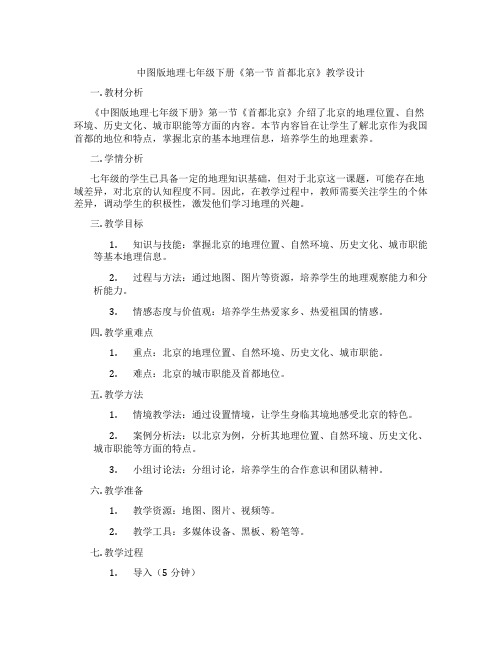 中图版地理七年级下册《第一节 首都北京》教学设计

一. 教材分析

《中图版地理七年级下册》第一节《首都北京》介绍了北京的地理位置、自然环境、历史文化、城市职能等方面的内容。本节内容旨在让学生了解北京作为我国首都的地位和特点，掌握北京的基本地理信息，培养学生的地理素养。

二. 学情分析

七年级的学生已具备一定的地理知识基础，但对于北京这一课题，可能存在地域差异，对北京的认知程度不同。因此，在教学过程中，教师需要关注学生的个体差异，调动学生的积极性，激发他们学习地理的兴趣。

三. 教学目标

1. 知识与技能：掌握北京的地理位置、自然环境、历史文化、城市职能等基本地理信息。

2. 过程与方法：通过地图、图片等资源，培养学生的地理观察能力和分析能力。

3. 情感态度与价值观：培养学生热爱家乡、热爱祖国的情感。

四. 教学重难点

1. 重点：北京的地理位置、自然环境、历史文化、城市职能。

2. 难点：北京的城市职能及首都地位。

五. 教学方法

1. 情境教学法：通过设置情境，让学生身临其境地感受北京的特色。

2. 案例分析法：以北京为例，分析其地理位置、自然环境、历史文化、城市职能等方面的特点。

3. 小组讨论法：分组讨论，培养学生的合作意识和团队精神。

六. 教学准备

1. 教学资源：地图、图片、视频等。

2. 教学工具：多媒体设备、黑板、粉笔等。

七. 教学过程

1. 导入（5 分钟）